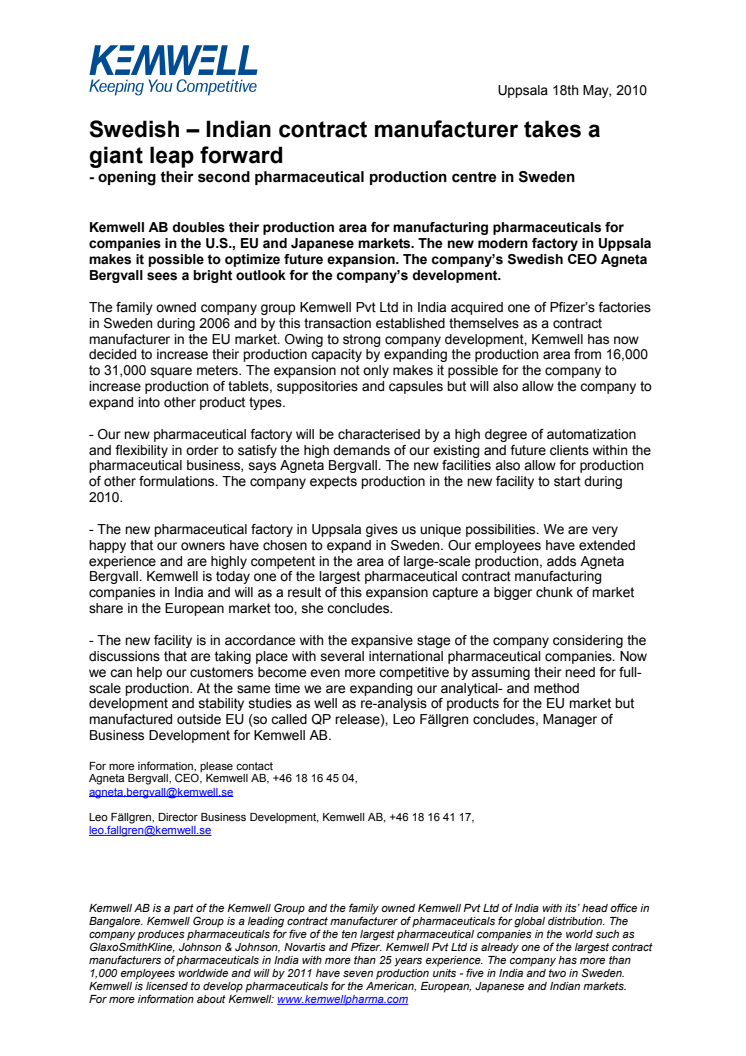 KEMWELL
Keeping You Competitive

Uppsala 18th May, 2010

Swedish – Indian contract manufacturer takes a giant leap forward
- opening their second pharmaceutical production centre in Sweden

Kemwell AB doubles their production area for manufacturing pharmaceuticals for companies in the U.S., EU and Japanese markets. The new modern factory in Uppsala makes it possible to optimize future expansion. The company's Swedish CEO Agneta Bergvall sees a bright outlook for the company's development.

The family owned company group Kemwell Pvt Ltd in India acquired one of Pfizer's factories in Sweden during 2006 and by this transaction established themselves as a contract manufacturer in the EU market. Owing to strong company development, Kemwell has now decided to increase their production capacity by expanding the production area from 16,000 to 31,000 square meters. The expansion not only makes it possible for the company to increase production of tablets, suppositories and capsules but will also allow the company to expand into other product types.

- Our new pharmaceutical factory will be characterised by a high degree of automatization and flexibility in order to satisfy the high demands of our existing and future clients within the pharmaceutical business, says Agneta Bergvall. The new facilities also allow for production of other formulations. The company expects production in the new facility to start during 2010.

- The new pharmaceutical factory in Uppsala gives us unique possibilities. We are very happy that our owners have chosen to expand in Sweden. Our employees have extended experience and are highly competent in the area of large-scale production, adds Agneta Bergvall. Kemwell is today one of the largest pharmaceutical contract manufacturing companies in India and will as a result of this expansion capture a bigger chunk of market share in the European market too, she concludes.

- The new facility is in accordance with the expansive stage of the company considering the discussions that are taking place with several international pharmaceutical companies. Now we can help our customers become even more competitive by assuming their need for full-scale production. At the same time we are expanding our analytical- and method development and stability studies as well as re-analysis of products for the EU market but manufactured outside EU (so called QP release), Leo Fällgren concludes, Manager of Business Development for Kemwell AB.

For more information, please contact
Agneta Bergvall, CEO, Kemwell AB, +46 18 16 45 04,
agneta.bergvall@kemwell.se

Leo Fällgren, Director Business Development, Kemwell AB, +46 18 16 41 17,
leo.fallgren@kemwell.se

Kemwell AB is a part of the Kemwell Group and the family owned Kemwell Pvt Ltd of India with its' head office in Bangalore. Kemwell Group is a leading contract manufacturer of pharmaceuticals for global distribution. The company produces pharmaceuticals for five of the ten largest pharmaceutical companies in the world such as GlaxoSmithKline, Johnson & Johnson, Novartis and Pfizer. Kemwell Pvt Ltd is already one of the largest contract manufacturers of pharmaceuticals in India with more than 25 years experience. The company has more than 1,000 employees worldwide and will by 2011 have seven production units - five in India and two in Sweden. Kemwell is licensed to develop pharmaceuticals for the American, European, Japanese and Indian markets. For more information about Kemwell: www.kemwellpharma.com